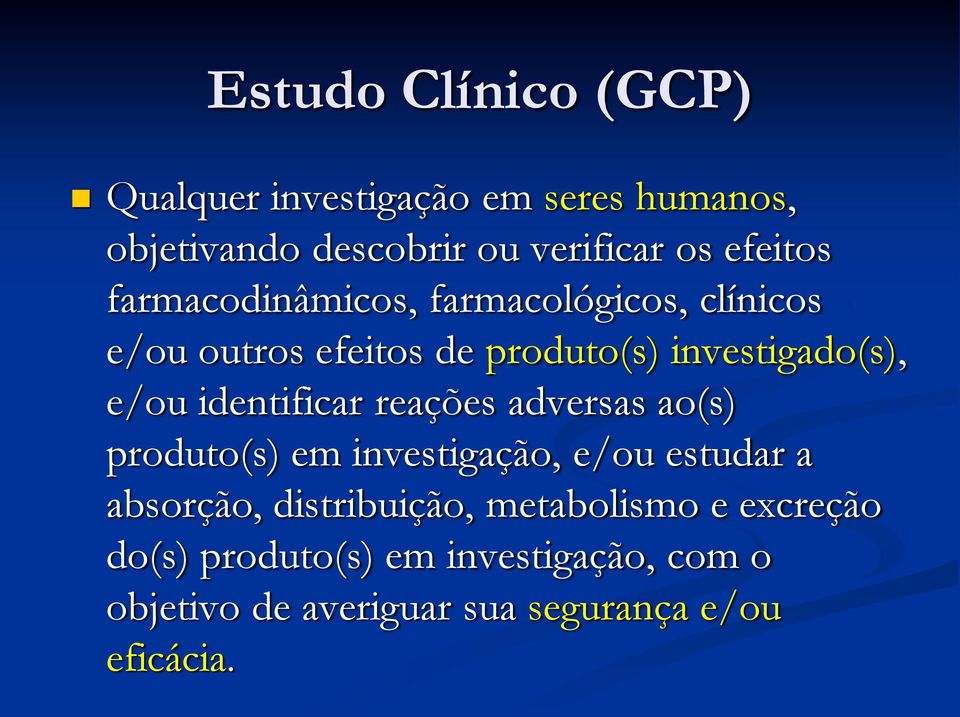 Estudo Clínico (GCP)

Qualquer investigação em seres humanos, objetivando descobrir ou verificar os efeitos farmacodinâmicos, farmacológicos, clínicos e/ou outros efeitos de produto(s) investigado(s), e/ou identificar reações adversas ao(s) produto(s) em investigação, e/ou estudar a absorção, distribuição, metabolismo e excreção do(s) produto(s) em investigação, com o objetivo de averiguar sua segurança e/ou eficácia.